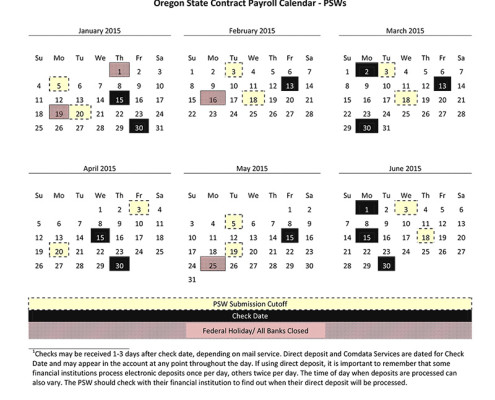 Oregon State Contract Payroll Calendar - PSWs

January 2015

| Su | Mo | Tu | We | Th | Fr | Sa |
|---|---|---|---|---|---|---|
| | | | | 1 | 2 | 3 |
| 4 | 5 | 6 | 7 | 8 | 9 | 10 |
| 11 | 12 | 13 | 14 | 15 | 16 | 17 |
| 18 | 19 | 20 | 21 | 22 | 23 | 24 |
| 25 | 26 | 27 | 28 | 29 | 30 | 31 |

February 2015

| Su | Mo | Tu | We | Th | Fr | Sa |
|---|---|---|---|---|---|---|
| 1 | 2 | 3 | 4 | 5 | 6 | 7 |
| 8 | 9 | 10 | 11 | 12 | 13 | 14 |
| 15 | 16 | 17 | 18 | 19 | 20 | 21 |
| 22 | 23 | 24 | 25 | 26 | 27 | 28 |

March 2015

| Su | Mo | Tu | We | Th | Fr | Sa |
|---|---|---|---|---|---|---|
| 1 | 2 | 3 | 4 | 5 | 6 | 7 |
| 8 | 9 | 10 | 11 | 12 | 13 | 14 |
| 15 | 16 | 17 | 18 | 19 | 20 | 21 |
| 22 | 23 | 24 | 25 | 26 | 27 | 28 |
| 29 | 30 | 31 | | | | |

April 2015

| Su | Mo | Tu | We | Th | Fr | Sa |
|---|---|---|---|---|---|---|
| | | | 1 | 2 | 3 | 4 |
| 5 | 6 | 7 | 8 | 9 | 10 | 11 |
| 12 | 13 | 14 | 15 | 16 | 17 | 18 |
| 19 | 20 | 21 | 22 | 23 | 24 | 25 |
| 26 | 27 | 28 | 29 | 30 | | |

May 2015

| Su | Mo | Tu | We | Th | Fr | Sa |
|---|---|---|---|---|---|---|
| | | | | | 1 | 2 |
| 3 | 4 | 5 | 6 | 7 | 8 | 9 |
| 10 | 11 | 12 | 13 | 14 | 15 | 16 |
| 17 | 18 | 19 | 20 | 21 | 22 | 23 |
| 24 | 25 | 26 | 27 | 28 | 29 | 30 |
| 31 | | | | | | |

June 2015

| Su | Mo | Tu | We | Th | Fr | Sa |
|---|---|---|---|---|---|---|
| | 1 | 2 | 3 | 4 | 5 | 6 |
| 7 | 8 | 9 | 10 | 11 | 12 | 13 |
| 14 | 15 | 16 | 17 | 18 | 19 | 20 |
| 21 | 22 | 23 | 24 | 25 | 26 | 27 |
| 28 | 29 | 30 | | | | |

PSW Submission Cutoff
Check Date
Federal Holiday/ All Banks Closed

$^1$Checks may be received 1-3 days after check date, depending on mail service. Direct deposit and Comdata Services are dated for Check Date and may appear in the account at any point throughout the day. If using direct deposit, it is important to remember that some financial institutions process electronic deposits once per day, others twice per day. The time of day when deposits are processed can also vary. The PSW should check with their financial institution to find out when their direct deposit will be processed.